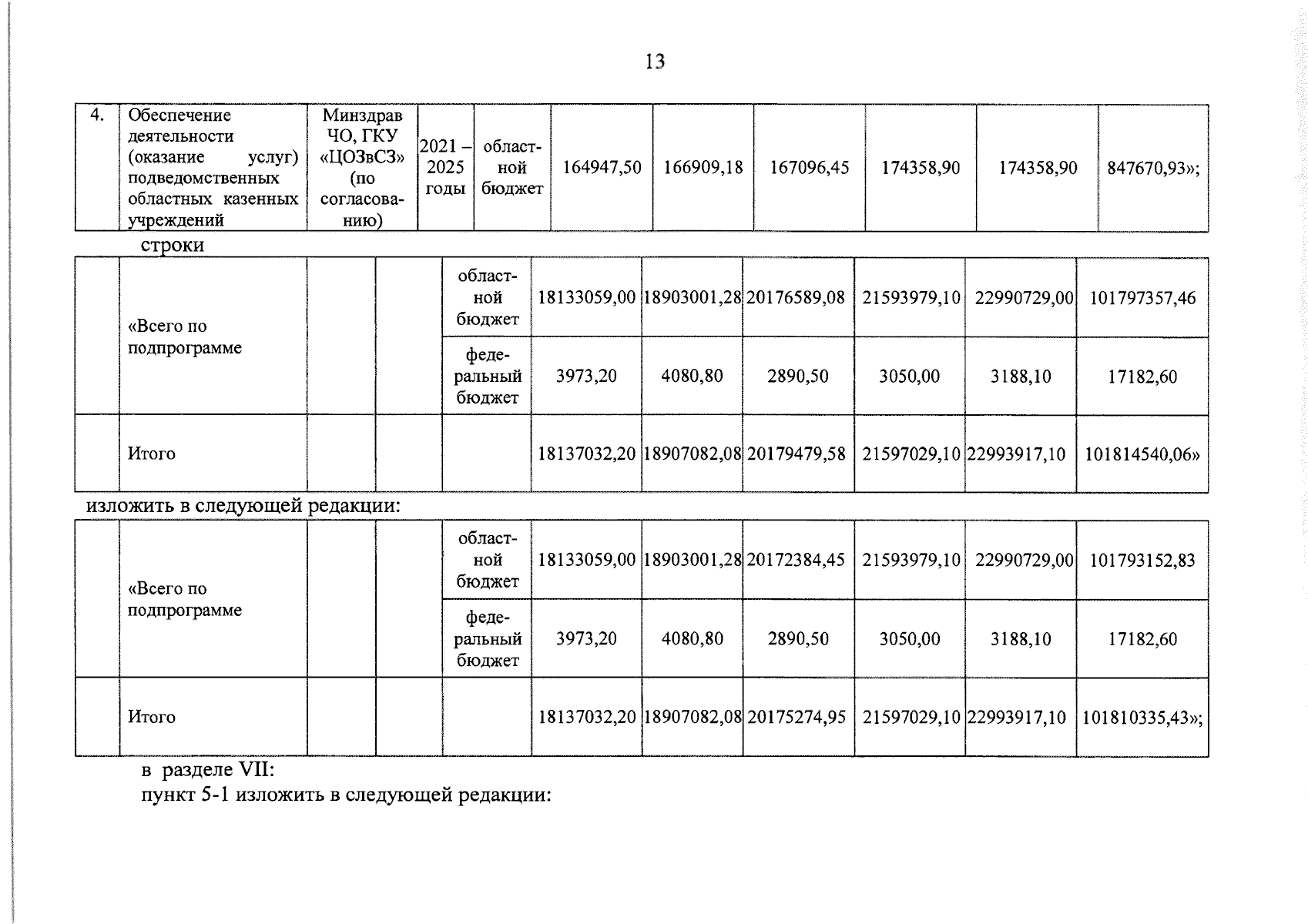 13

| 4. | Обеспечение деятельности (оказание услуг) подведомственных областных казенных учреждений | Минздрав ЧО, ГКУ «ЦОЗвСЗ» (по согласованию) | 2021 – 2025 годы | областной бюджет | 164947,50 | 166909,18 | 167096,45 | 174358,90 | 174358,90 | 847670,93»; |
|---|---|---|---|---|---|---|---|---|---|---|

строки

| | «Всего по подпрограмме | | | областной бюджет | 18133059,00 | 18903001,28 | 20176589,08 | 21593979,10 | 22990729,00 | 101797357,46 |
|---|---|---|---|---|---|---|---|---|---|---|
| | | | | федеральный бюджет | 3973,20 | 4080,80 | 2890,50 | 3050,00 | 3188,10 | 17182,60 |
| | Итого | | | | 18137032,20 | 18907082,08 | 20179479,58 | 21597029,10 | 22993917,10 | 101814540,06» |

изложить в следующей редакции:

| | «Всего по подпрограмме | | | областной бюджет | 18133059,00 | 18903001,28 | 20172384,45 | 21593979,10 | 22990729,00 | 101793152,83 |
|---|---|---|---|---|---|---|---|---|---|---|
| | | | | федеральный бюджет | 3973,20 | 4080,80 | 2890,50 | 3050,00 | 3188,10 | 17182,60 |
| | Итого | | | | 18137032,20 | 18907082,08 | 20175274,95 | 21597029,10 | 22993917,10 | 101810335,43»; |

в разделе VII:
пункт 5-1 изложить в следующей редакции: